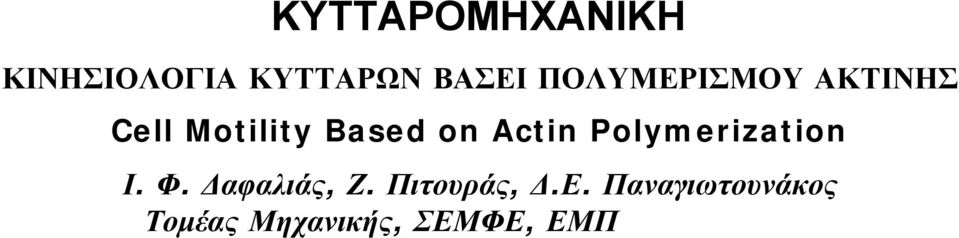 ΚΥΤΤΑΡΟΜΗΧΑΝΙΚΗ

ΚΙΝΗΣΙΟΛΟΓΙΑ ΚΥΤΤΑΡΩΝ ΒΑΣΕΙ ΠΟΛΥΜΕΡΙΣΜΟΥ ΑΚΤΙΝΗΣ

Cell Motility Based on Actin Polymerization

Ι. Φ. Δαφαλιάς, Ζ. Πιτουράς, Δ.Ε. Παναγιωτουνάκος
Τομέας Μηχανικής, ΣΕΜΦΕ, ΕΜΠ